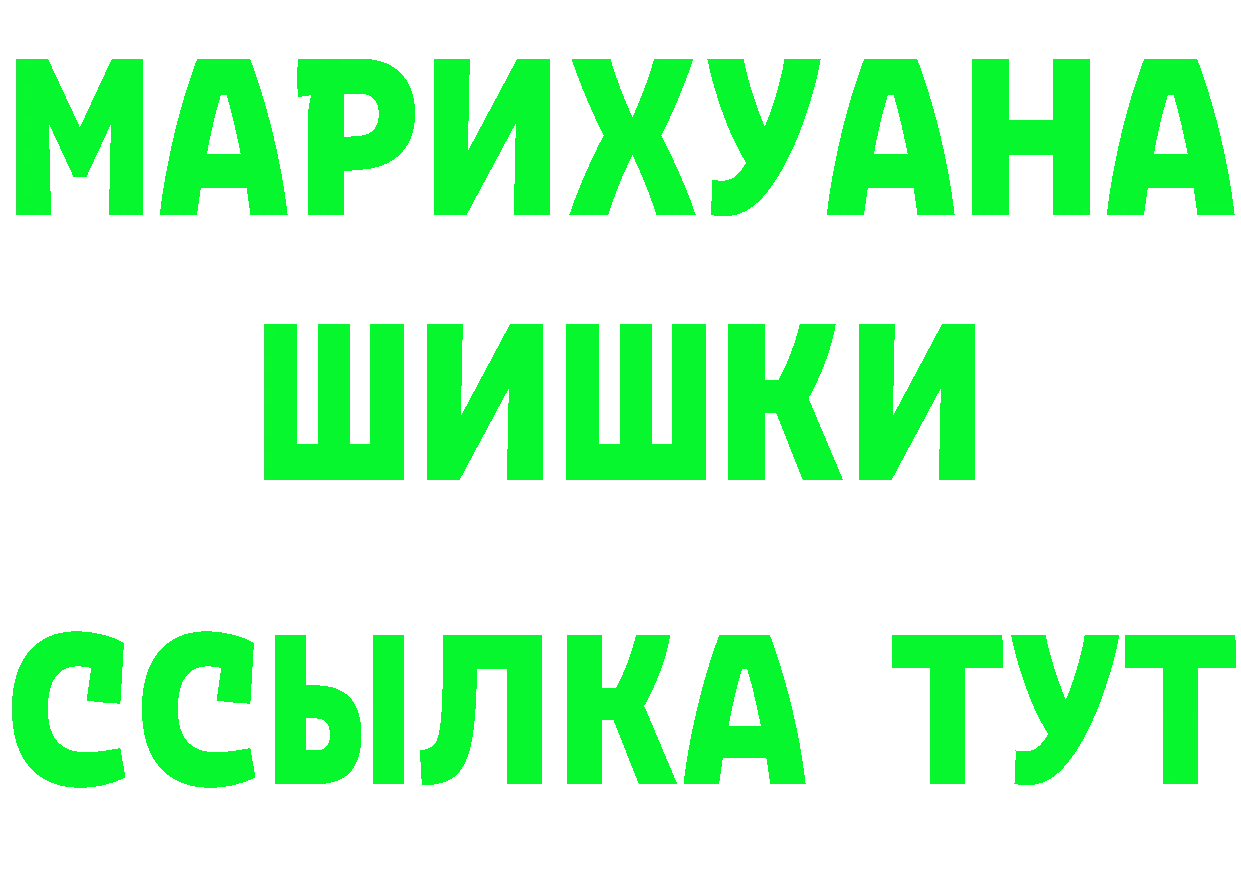 МАРИХУАНА
ШИШКИ
ССЫЛКА ТУТ